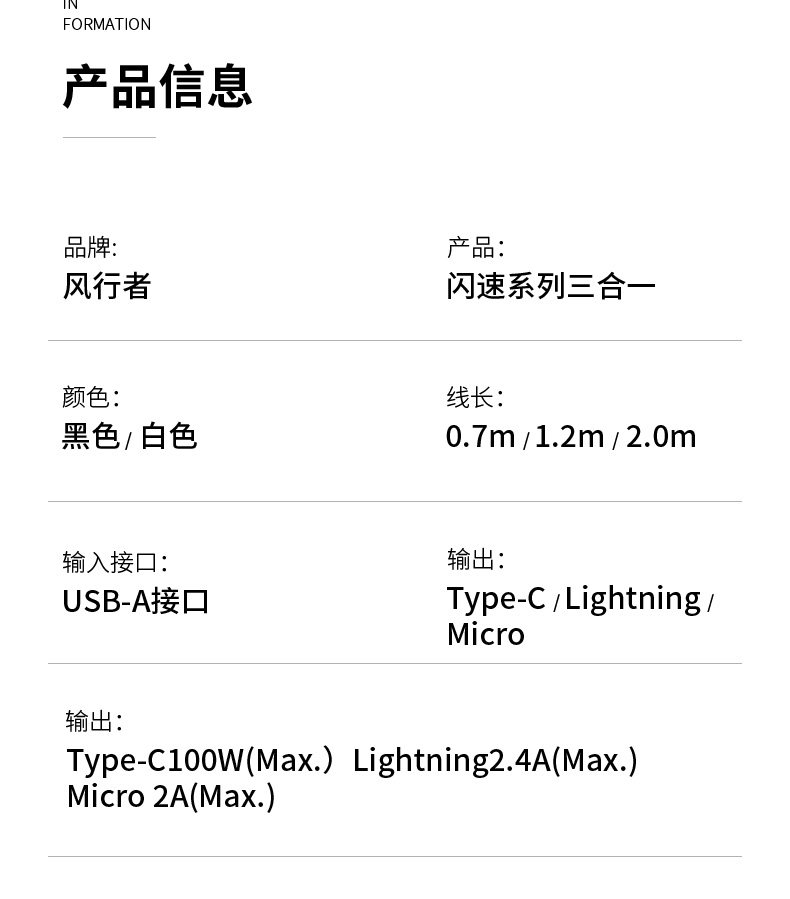 IN
FORMATION

产品信息

品牌:
风行者

产品:
闪速系列三合一

颜色:
黑色/白色

线长:
0.7m/1.2m/2.0m

输入接口:
USB-A接口

输出:
Type-C/Lightning/Micro

输出:
Type-C100W(Max.) Lightning2.4A(Max.)
Micro 2A(Max.)